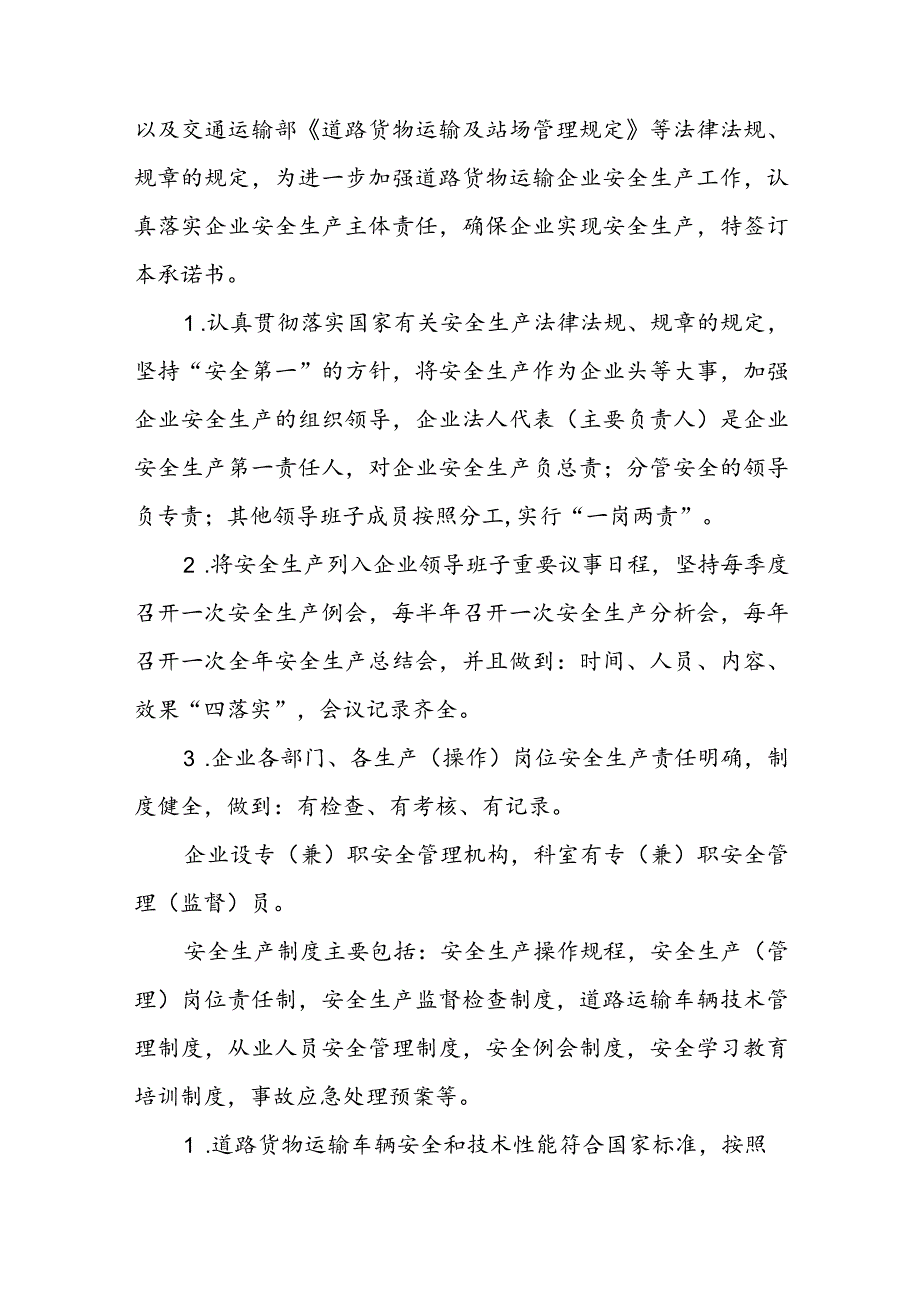 以及交通运输部《道路货物运输及站场管理规定》等法律法规、规章的规定，为进一步加强道路货物运输企业安全生产工作，认真落实企业安全生产主体责任，确保企业实现安全生产，特签订本承诺书。

1.认真贯彻落实国家有关安全生产法律法规、规章的规定，坚持“安全第一”的方针，将安全生产作为企业头等大事，加强企业安全生产的组织领导，企业法人代表（主要负责人）是企业安全生产第一责任人，对企业安全生产负总责；分管安全的领导负专责；其他领导班子成员按照分工，实行“一岗两责”。

2.将安全生产列入企业领导班子重要议事日程，坚持每季度召开一次安全生产例会，每半年召开一次安全生产分析会，每年召开一次全年安全生产总结会，并且做到：时间、人员、内容、效果“四落实”，会议记录齐全。

3.企业各部门、各生产（操作）岗位安全生产责任明确，制度健全，做到：有检查、有考核、有记录。

企业设专（兼）职安全管理机构，科室有专（兼）职安全管理（监督）员。

安全生产制度主要包括：安全生产操作规程，安全生产（管理）岗位责任制，安全生产监督检查制度，道路运输车辆技术管理制度，从业人员安全管理制度，安全例会制度，安全学习教育培训制度，事故应急处理预案等。

1.道路货物运输车辆安全和技术性能符合国家标准，按照